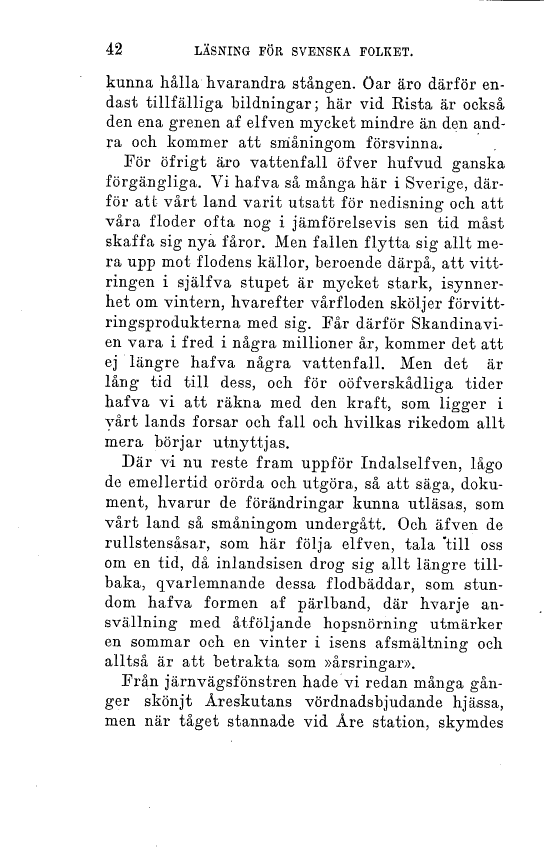 42 LÄSNING FÖR SVENSKA FOLKET.

kunna hålla hvarandra stången. Öar äro därför endast tillfälliga bildningar; här vid Rista är också den ena grenen af elfven mycket mindre än den andra och kommer att småningom försvinna.

För öfrigt äro vattenfall öfver hufvud ganska förgängliga. Vi hafva så många här i Sverige, därför att vårt land varit utsatt för nedisning och att våra floder ofta nog i jämförelsevis sen tid måst skaffa sig nya fåror. Men fallen flytta sig allt mera upp mot flodens källor, beroende därpå, att vittringen i själfva stupet är mycket stark, isynnerhet om vintern, hvarefter vårfloden sköljer förvittringsprodukterna med sig. Får därför Skandinavien vara i fred i några millioner år, kommer det att ej längre hafva några vattenfall. Men det är lång tid till dess, och för oöfverskådliga tider hafva vi att räkna med den kraft, som ligger i vårt lands forsar och fall och hvilkas rikedom allt mera börjar utnyttjas.

Där vi nu reste fram uppför Indalselfven, lågo de emellertid orörda och utgöra, så att säga, dokument, hvarur de förändringar kunna utläsas, som vårt land så småningom undergått. Och äfven de rullstensåsar, som här följa elfven, tala till oss om en tid, då inlandsisen drog sig allt längre tillbaka, qvarlemnande dessa flodbäddar, som stundom hafva formen af pärlband, där hvarje ansvällning med åtföljande hopsnörning utmärker en sommar och en vinter i isens afsmältning och alltså är att betrakta som »årsringar».

Från järnvägsfönstren hade vi redan många gånger skönjt Åreskutans vördnadsbjudande hjässa, men när tåget stannade vid Åre station, skymdes